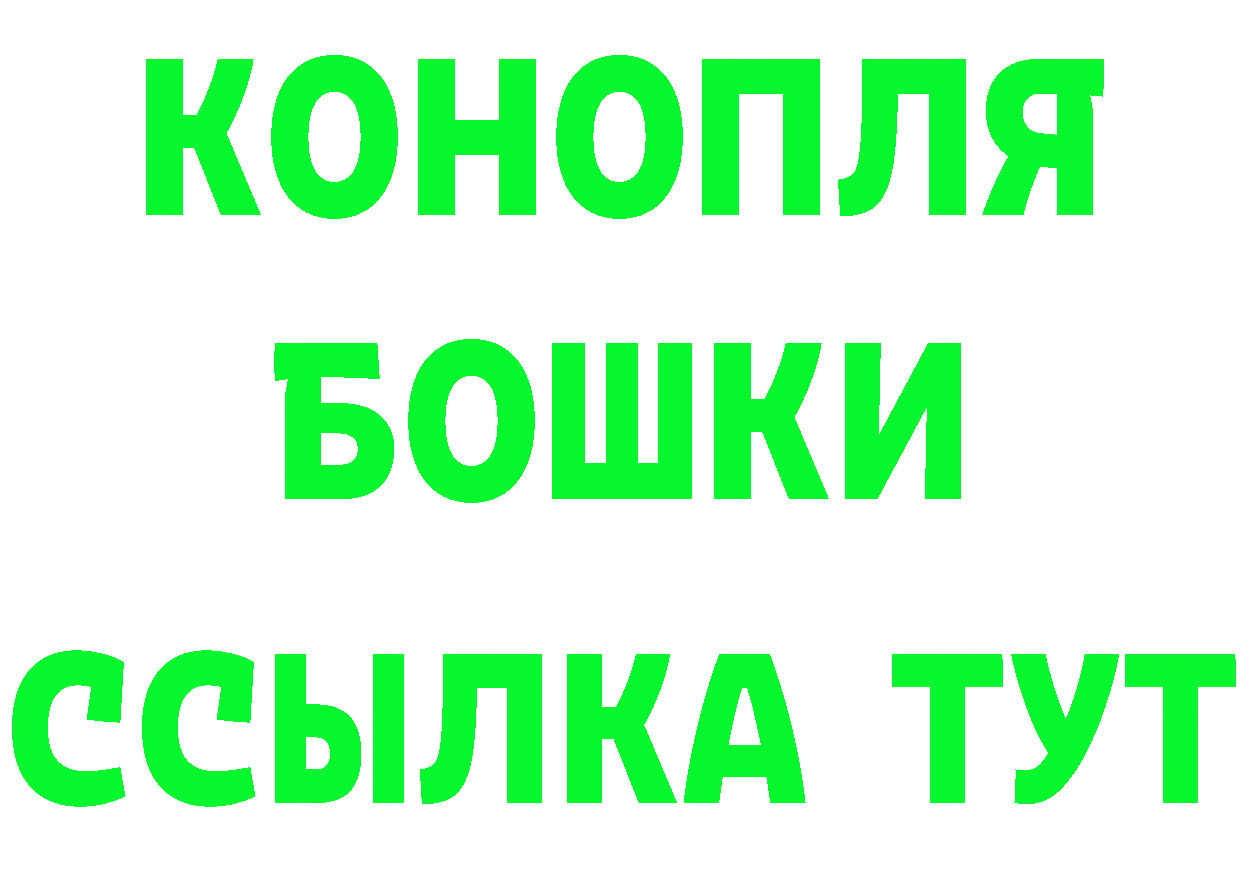 КОНОПЛЯ
БОШКИ
ССЫЛКА ТУТ